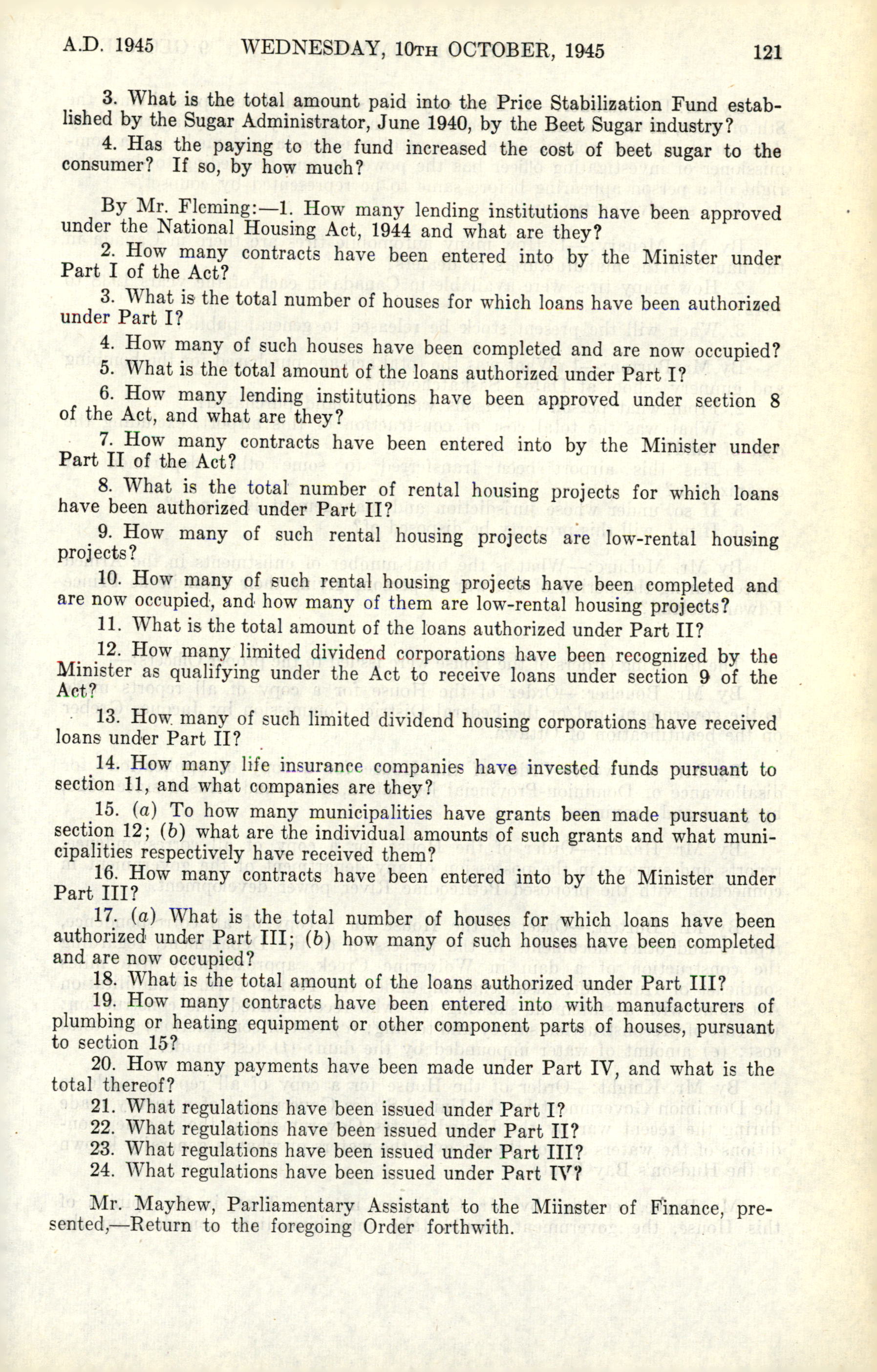 A.D. 1945 WEDNESDAY, 10TH OCTOBER, 1945 121

3. What is the total amount paid into the Price Stabilization Fund established by the Sugar Administrator, June 1940, by the Beet Sugar industry?

4. Has the paying to the fund increased the cost of beet sugar to the consumer? If so, by how much?

By Mr. Fleming:—1. How many lending institutions have been approved under the National Housing Act, 1944 and what are they?

2. How many contracts have been entered into by the Minister under Part I of the Act?

3. What is the total number of houses for which loans have been authorized under Part I?

4. How many of such houses have been completed and are now occupied?

5. What is the total amount of the loans authorized under Part I?

6. How many lending institutions have been approved under section 8 of the Act, and what are they?

7. How many contracts have been entered into by the Minister under Part II of the Act?

8. What is the total number of rental housing projects for which loans have been authorized under Part II?

9. How many of such rental housing projects are low-rental housing projects?

10. How many of such rental housing projects have been completed and are now occupied, and how many of them are low-rental housing projects?

11. What is the total amount of the loans authorized under Part II?

12. How many limited dividend corporations have been recognized by the Minister as qualifying under the Act to receive loans under section 9 of the Act?

13. How many of such limited dividend housing corporations have received loans under Part II?

14. How many life insurance companies have invested funds pursuant to section 11, and what companies are they?

15. (a) To how many municipalities have grants been made pursuant to section 12; (b) what are the individual amounts of such grants and what municipalities respectively have received them?

16. How many contracts have been entered into by the Minister under Part III?

17. (a) What is the total number of houses for which loans have been authorized under Part III; (b) how many of such houses have been completed and are now occupied?

18. What is the total amount of the loans authorized under Part III?

19. How many contracts have been entered into with manufacturers of plumbing or heating equipment or other component parts of houses, pursuant to section 15?

20. How many payments have been made under Part IV, and what is the total thereof?

21. What regulations have been issued under Part I?

22. What regulations have been issued under Part II?

23. What regulations have been issued under Part III?

24. What regulations have been issued under Part IV?

Mr. Mayhew, Parliamentary Assistant to the Miinster of Finance, presented,—Return to the foregoing Order forthwith.